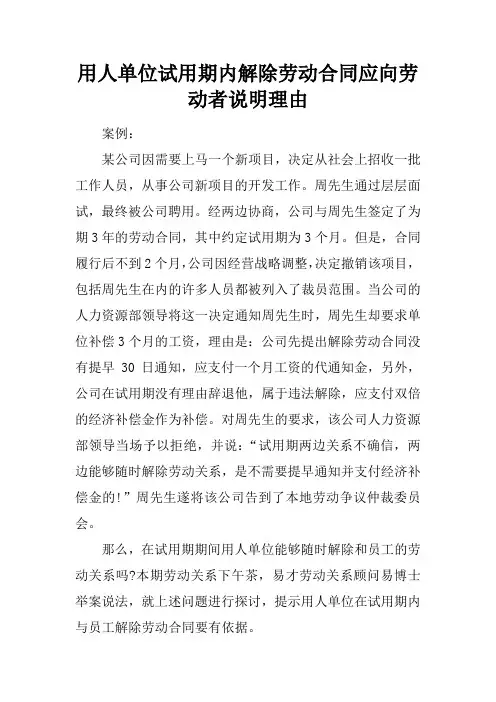 用人单位试用期内解除劳动合同应向劳动者说明理由

案例：

某公司因需要上马一个新项目，决定从社会上招收一批工作人员，从事公司新项目的开发工作。周先生通过层层面试，最终被公司聘用。经两边协商，公司与周先生签定了为期3年的劳动合同，其中约定试用期为3个月。但是，合同履行后不到2个月，公司因经营战略调整，决定撤销该项目，包括周先生在内的许多人员都被列入了裁员范围。当公司的人力资源部领导将这一决定通知周先生时，周先生却要求单位补偿3个月的工资，理由是：公司先提出解除劳动合同没有提早 30 日通知，应支付一个月工资的代通知金，另外，公司在试用期没有理由辞退他，属于违法解除，应支付双倍的经济补偿金作为补偿。对周先生的要求，该公司人力资源部领导当场予以拒绝，并说：“试用期两边关系不确信，两边能够随时解除劳动关系，是不需要提早通知并支付经济补偿金的!”周先生遂将该公司告到了本地劳动争议仲裁委员会。

那么，在试用期期间用人单位能够随时解除和员工的劳动关系吗?本期劳动关系下午茶，易才劳动关系顾问易博士举案说法，就上述问题进行探讨，提示用人单位在试用期内与员工解除劳动合同要有依据。